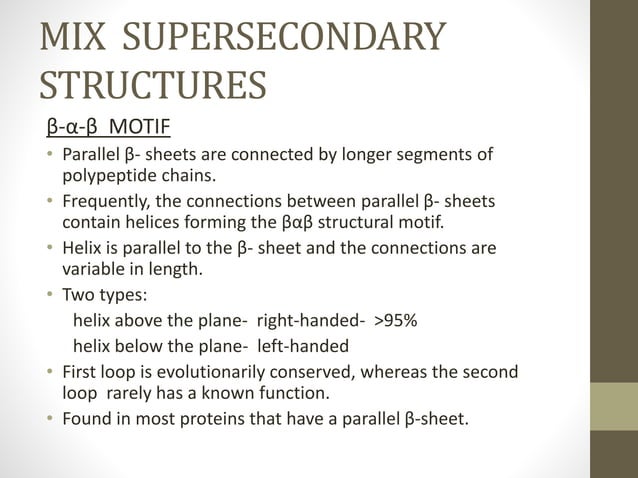 MIX SUPERSECONDARY STRUCTURES

β-α-β MOTIF

• Parallel β- sheets are connected by longer segments of polypeptide chains.
• Frequently, the connections between parallel β- sheets contain helices forming the βαβ structural motif.
• Helix is parallel to the β- sheet and the connections are variable in length.
• Two types:
helix above the plane- right-handed- >95%
helix below the plane- left-handed
• First loop is evolutionarily conserved, whereas the second loop rarely has a known function.
• Found in most proteins that have a parallel β-sheet.